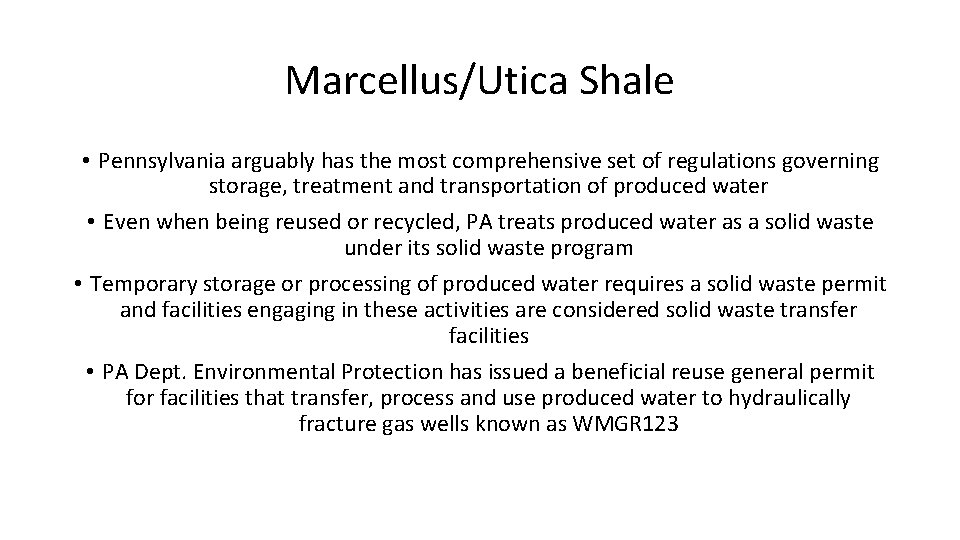 Marcellus/Utica Shale

• Pennsylvania arguably has the most comprehensive set of regulations governing storage, treatment and transportation of produced water

• Even when being reused or recycled, PA treats produced water as a solid waste under its solid waste program

• Temporary storage or processing of produced water requires a solid waste permit and facilities engaging in these activities are considered solid waste transfer facilities

• PA Dept. Environmental Protection has issued a beneficial reuse general permit for facilities that transfer, process and use produced water to hydraulically fracture gas wells known as WMGR123